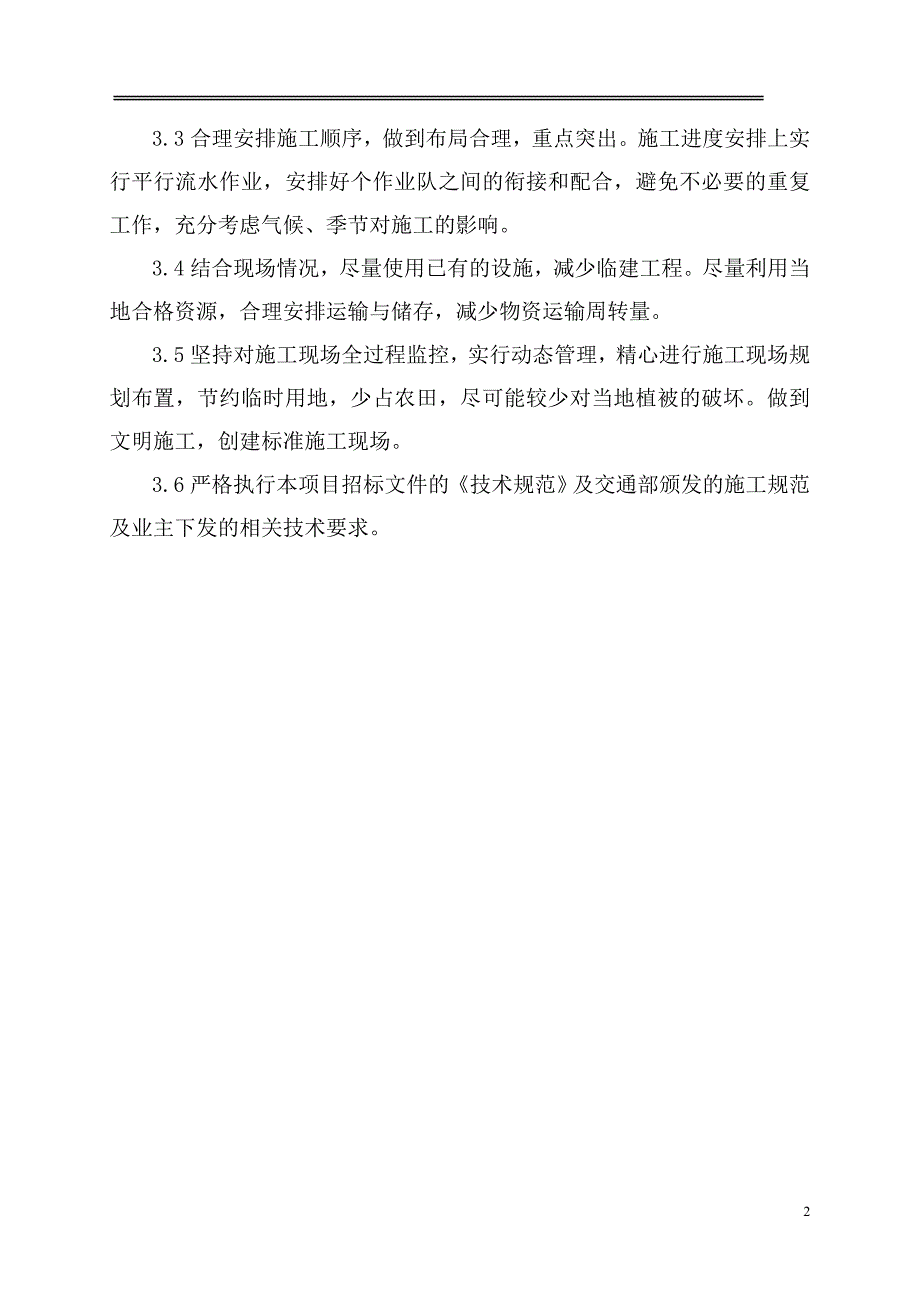 3.3 合理安排施工顺序，做到布局合理，重点突出。施工进度安排上实行平行流水作业，安排好个作业队之间的衔接和配合，避免不必要的重复工作，充分考虑气候、季节对施工的影响。

3.4 结合现场情况，尽量使用已有的设施，减少临建工程。尽量利用当地合格资源，合理安排运输与储存，减少物资运输周转量。

3.5 坚持对施工现场全过程监控，实行动态管理，精心进行施工现场规划布置，节约临时用地，少占农田，尽可能较少对当地植被的破坏。做到文明施工，创建标准施工现场。

3.6 严格执行本项目招标文件的《技术规范》及交通部颁发的施工规范及业主下发的相关技术要求。

2